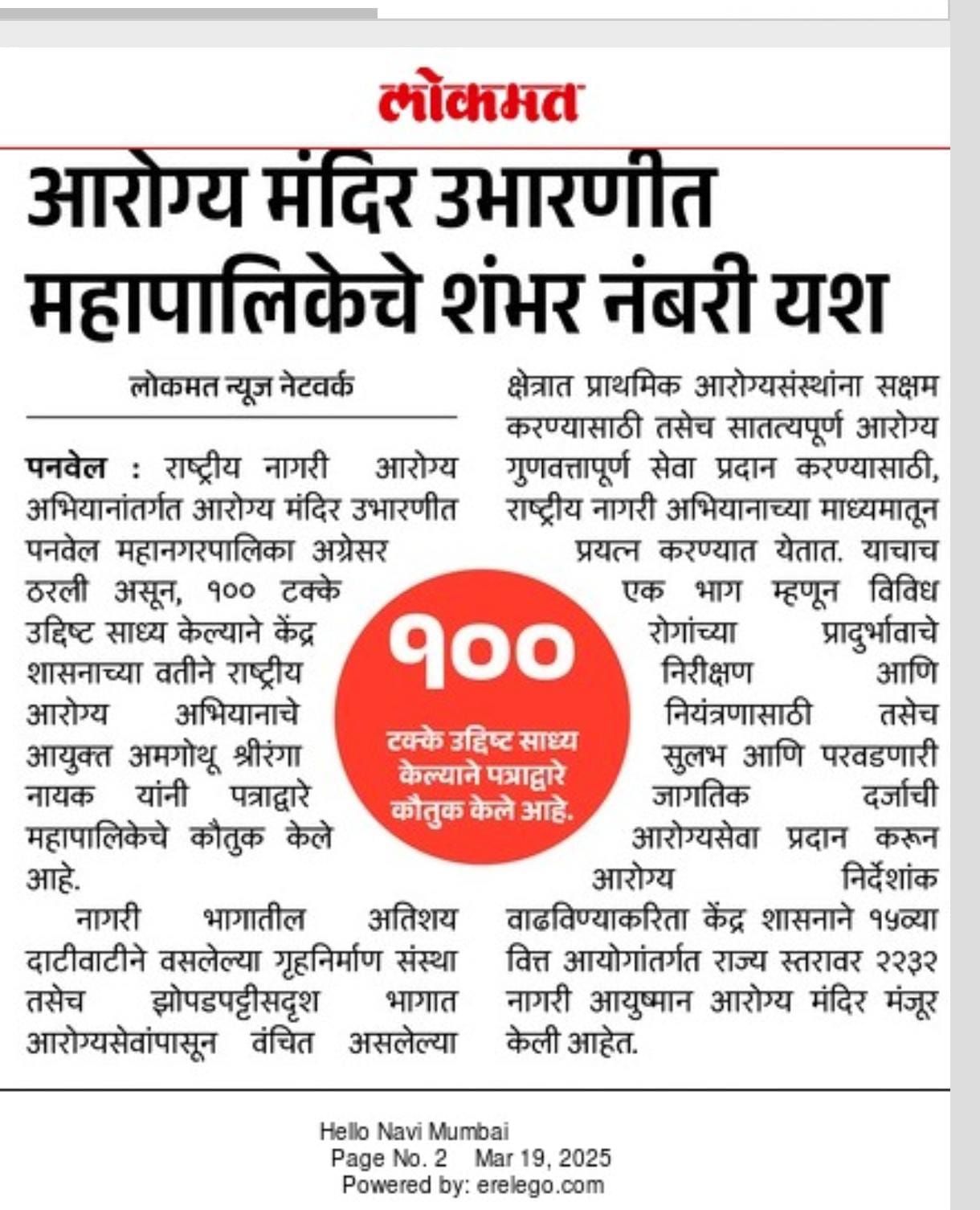 लोकमत

आरोग्य मंदिर उभारणीत महापालिकेचे शंभर नंबरी यश

लोकमत न्यूज नेटवर्क

पनवेल : राष्ट्रीय नागरी आरोग्य अभियानांतर्गत आरोग्य मंदिर उभारणीत पनवेल महानगरपालिका अग्रेसर ठरली असून, १०० टक्के उद्दिष्ट साध्य केल्याने केंद्र शासनाच्या वतीने राष्ट्रीय आरोग्य अभियानाचे आयुक्त अमगोथू श्रीरंगा नायक यांनी पत्राद्वारे महापालिकेचे कौतुक केले आहे.

नागरी भागातील अतिशय दाटीवाटीने वसलेल्या गृहनिर्माण संस्था तसेच झोपडपट्टीसदृश भागात आरोग्यसेवांपासून वंचित असलेल्या क्षेत्रात प्राथमिक आरोग्यसंस्थांना सक्षम करण्यासाठी तसेच सातत्यपूर्ण आरोग्य गुणवत्तापूर्ण सेवा प्रदान करण्यासाठी, राष्ट्रीय नागरी अभियानाच्या माध्यमातून प्रयत्न करण्यात येतात. याचाच एक भाग म्हणून विविध रोगांच्या प्रादुर्भावाचे निरीक्षण आणि नियंत्रणासाठी तसेच सुलभ आणि परवडणारी जागतिक दर्जाची आरोग्यसेवा प्रदान करून आरोग्य निर्देशांक वाढविण्याकरिता केंद्र शासनाने १५व्या वित्त आयोगांतर्गत राज्य स्तरावर २२३२ नागरी आयुष्मान आरोग्य मंदिर मंजूर केली आहेत.

१००
टक्के उद्दिष्ट साध्य केल्याने पत्राद्वारे कौतुक केले आहे.

Hello Navi Mumbai
Page No. 2 Mar 19, 2025
Powered by: erelego.com